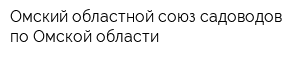 Омский областной союз садоводов по Омской области